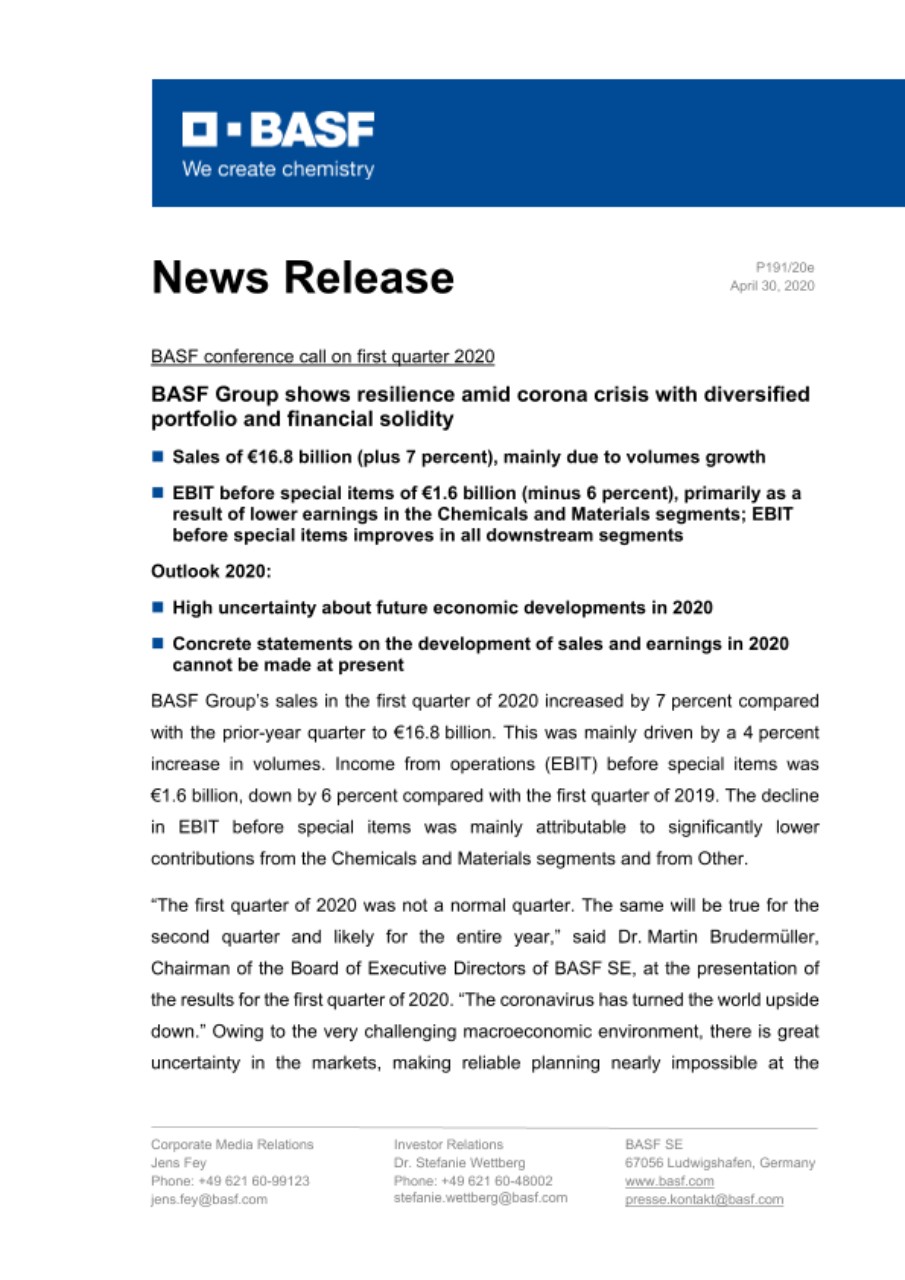 BASF
We create chemistry

News Release

P191/20e
April 30, 2020

BASF conference call on first quarter 2020

BASF Group shows resilience amid corona crisis with diversified portfolio and financial solidity

■ Sales of €16.8 billion (plus 7 percent), mainly due to volumes growth

■ EBIT before special items of €1.6 billion (minus 6 percent), primarily as a result of lower earnings in the Chemicals and Materials segments; EBIT before special items improves in all downstream segments

Outlook 2020:

■ High uncertainty about future economic developments in 2020

■ Concrete statements on the development of sales and earnings in 2020 cannot be made at present

BASF Group's sales in the first quarter of 2020 increased by 7 percent compared with the prior-year quarter to €16.8 billion. This was mainly driven by a 4 percent increase in volumes. Income from operations (EBIT) before special items was €1.6 billion, down by 6 percent compared with the first quarter of 2019. The decline in EBIT before special items was mainly attributable to significantly lower contributions from the Chemicals and Materials segments and from Other.

"The first quarter of 2020 was not a normal quarter. The same will be true for the second quarter and likely for the entire year," said Dr. Martin Brudermüller, Chairman of the Board of Executive Directors of BASF SE, at the presentation of the results for the first quarter of 2020. "The coronavirus has turned the world upside down." Owing to the very challenging macroeconomic environment, there is great uncertainty in the markets, making reliable planning nearly impossible at the

Corporate Media Relations
Jens Fey
Phone: +49 621 60-99123
jens.fey@basf.com

Investor Relations
Dr. Stefanie Wettberg
Phone: +49 621 60-48002
stefanie.wettberg@basf.com

BASF SE
67056 Ludwigshafen, Germany
www.basf.com
presse.kontakt@basf.com